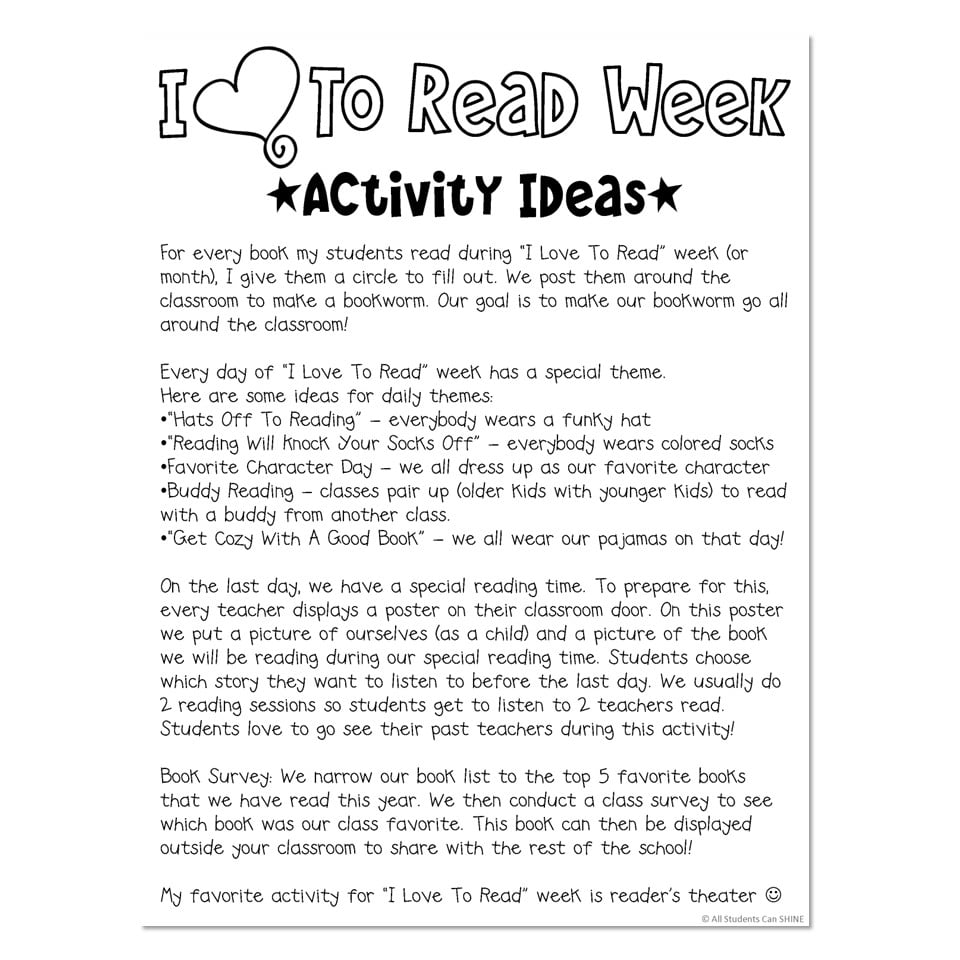 I ♡ To Read Week

★Activity Ideas★

For every book my students read during "I Love To Read" week (or month), I give them a circle to fill out. We post them around the classroom to make a bookworm. Our goal is to make our bookworm go all around the classroom!

Every day of "I Love To Read" week has a special theme.
Here are some ideas for daily themes:
•"Hats Off To Reading" – everybody wears a funky hat
•"Reading Will Knock Your Socks Off" – everybody wears colored socks
•Favorite Character Day – we all dress up as our favorite character
•Buddy Reading – classes pair up (older kids with younger kids) to read with a buddy from another class.
•"Get Cozy With A Good Book" – we all wear our pajamas on that day!

On the last day, we have a special reading time. To prepare for this, every teacher displays a poster on their classroom door. On this poster we put a picture of ourselves (as a child) and a picture of the book we will be reading during our special reading time. Students choose which story they want to listen to before the last day. We usually do 2 reading sessions so students get to listen to 2 teachers read. Students love to go see their past teachers during this activity!

Book Survey: We narrow our book list to the top 5 favorite books that we have read this year. We then conduct a class survey to see which book was our class favorite. This book can then be displayed outside your classroom to share with the rest of the school!

My favorite activity for "I Love To Read" week is reader's theater ☺

© All Students Can SHINE